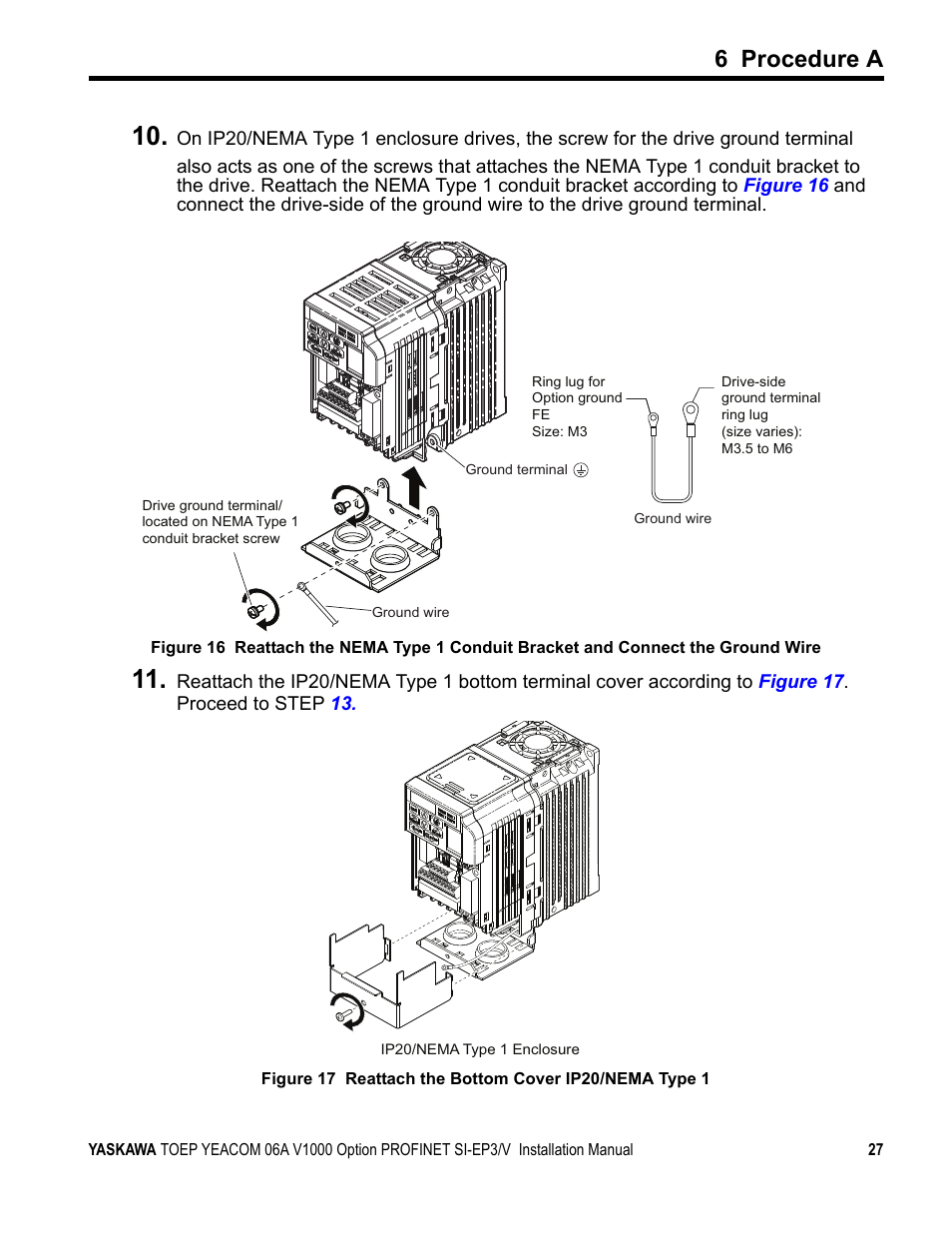 6 Procedure A

10. On IP20/NEMA Type 1 enclosure drives, the screw for the drive ground terminal also acts as one of the screws that attaches the NEMA Type 1 conduit bracket to the drive. Reattach the NEMA Type 1 conduit bracket according to Figure 16 and connect the drive-side of the ground wire to the drive ground terminal.

Ring lug for Option ground FE Size: M3

Drive-side ground terminal ring lug (size varies): M3.5 to M6

Ground terminal

Ground wire

Drive ground terminal/ located on NEMA Type 1 conduit bracket screw

Ground wire

Figure 16 Reattach the NEMA Type 1 Conduit Bracket and Connect the Ground Wire

11. Reattach the IP20/NEMA Type 1 bottom terminal cover according to Figure 17. Proceed to STEP 13.

IP20/NEMA Type 1 Enclosure

Figure 17 Reattach the Bottom Cover IP20/NEMA Type 1

YASKAWA TOEP YEACOM 06A V1000 Option PROFINET SI-EP3/V Installation Manual 27